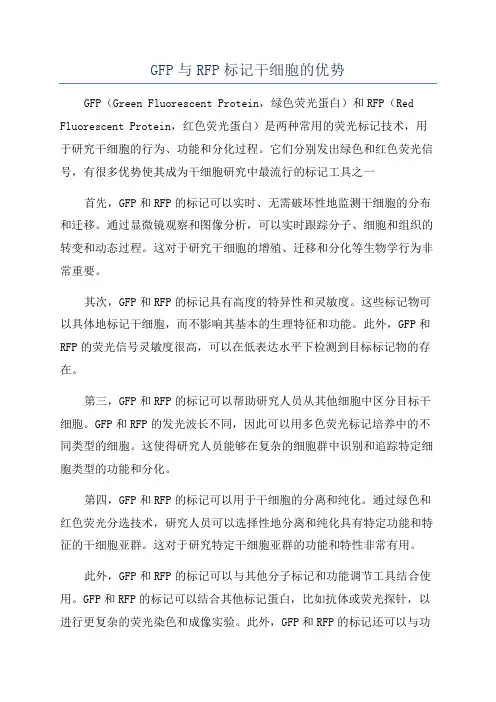 GFP 与 RFP 标记干细胞的优势

GFP（Green Fluorescent Protein，绿色荧光蛋白）和 RFP（Red Fluorescent Protein，红色荧光蛋白）是两种常用的荧光标记技术，用于研究干细胞的行为、功能和分化过程。它们分别发出绿色和红色荧光信号，有很多优势使其成为干细胞研究中最流行的标记工具之一

首先，GFP 和 RFP 的标记可以实时、无需破坏性地监测干细胞的分布和迁移。通过显微镜观察和图像分析，可以实时跟踪分子、细胞和组织的转变和动态过程。这对于研究干细胞的增殖、迁移和分化等生物学行为非常重要。

其次，GFP 和 RFP 的标记具有高度的特异性和灵敏度。这些标记物可以具体地标记干细胞，而不影响其基本的生理特征和功能。此外，GFP 和 RFP 的荧光信号灵敏度很高，可以在低表达水平下检测到目标标记物的存在。

第三，GFP 和 RFP 的标记可以帮助研究人员从其他细胞中区分目标干细胞。GFP 和 RFP 的发光波长不同，因此可以用多色荧光标记培养中的不同类型的细胞。这使得研究人员能够在复杂的细胞群中识别和追踪特定细胞类型的功能和分化。

第四，GFP 和 RFP 的标记可以用于干细胞的分离和纯化。通过绿色和红色荧光分选技术，研究人员可以选择性地分离和纯化具有特定功能和特征的干细胞亚群。这对于研究特定干细胞亚群的功能和特性非常有用。

此外，GFP 和 RFP 的标记可以与其他分子标记和功能调节工具结合使用。GFP 和 RFP 的标记可以结合其他标记蛋白，比如抗体或荧光探针，以进行更复杂的荧光染色和成像实验。此外，GFP 和 RFP 的标记还可以与功